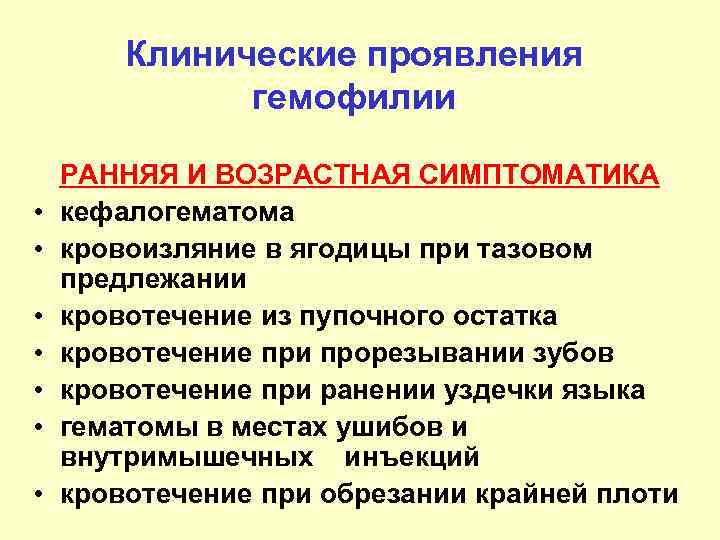 Клинические проявления гемофилии

РАННЯЯ И ВОЗРАСТНАЯ СИМПТОМАТИКА

• кефалогематома
• кровоизляние в ягодицы при тазовом предлежании
• кровотечение из пупочного остатка
• кровотечение при прорезывании зубов
• кровотечение при ранении уздечки языка
• гематомы в местах ушибов и внутримышечных инъекций
• кровотечение при обрезании крайней плоти